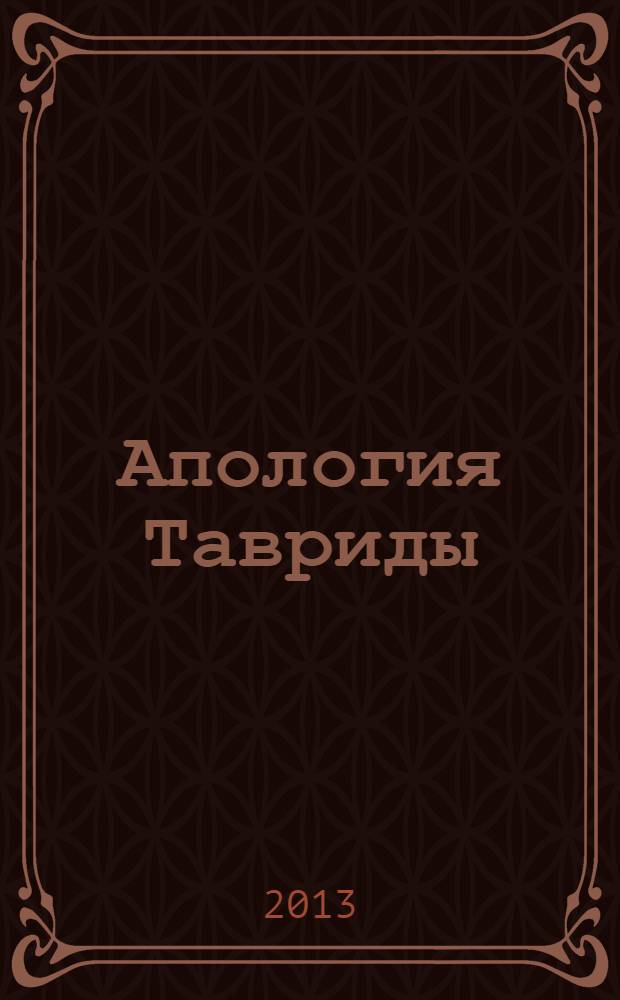 Апология Тавриды

2013